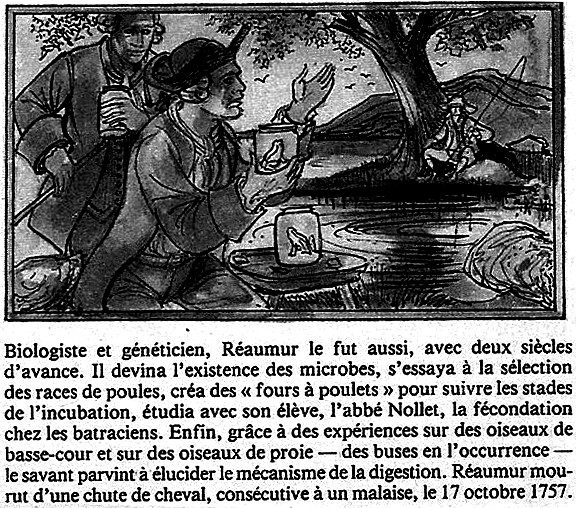 Biologiste et généticien, Réaumur le fut aussi, avec deux siècles d'avance. Il devina l'existence des microbes, s'essaya à la sélection des races de poules, créa des « fours à poulets » pour suivre les stades de l'incubation, étudia avec son élève, l'abbé Nollet, la fécondation chez les batraciens. Enfin, grâce à des expériences sur des oiseaux de basse-cour et sur des oiseaux de proie — des buses en l'occurrence — le savant parvint à élucider le mécanisme de la digestion. Réaumur mourut d'une chute de cheval, consécutive à un malaise, le 17 octobre 1757.